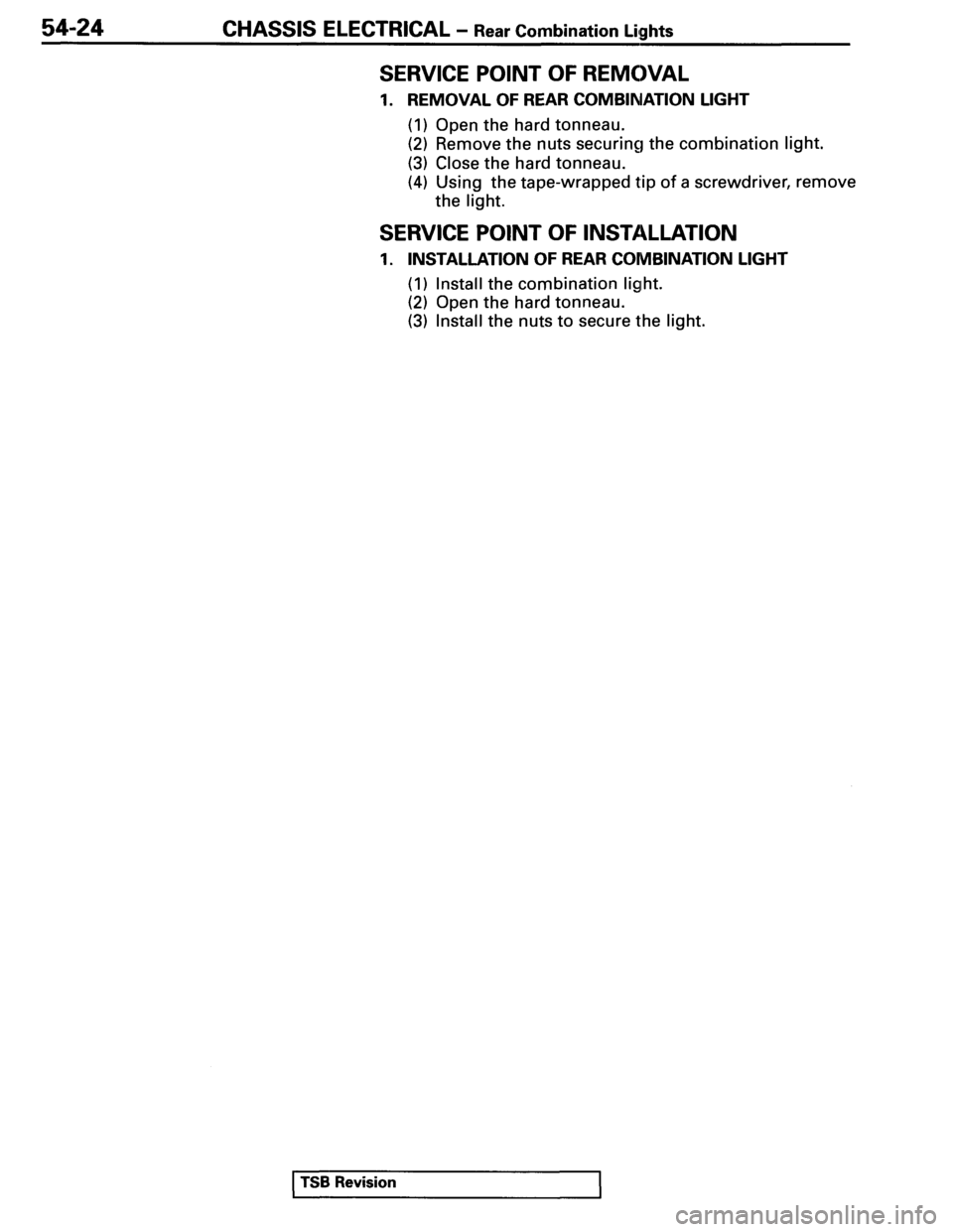 54-24 CHASSIS ELECTRICAL – Rear Combination Lights

SERVICE POINT OF REMOVAL

1. REMOVAL OF REAR COMBINATION LIGHT

(1) Open the hard tonneau.
(2) Remove the nuts securing the combination light.
(3) Close the hard tonneau.
(4) Using the tape-wrapped tip of a screwdriver, remove the light.

SERVICE POINT OF INSTALLATION

1. INSTALLATION OF REAR COMBINATION LIGHT

(1) Install the combination light.
(2) Open the hard tonneau.
(3) Install the nuts to secure the light.

TSB Revision

carmanualsonline.info